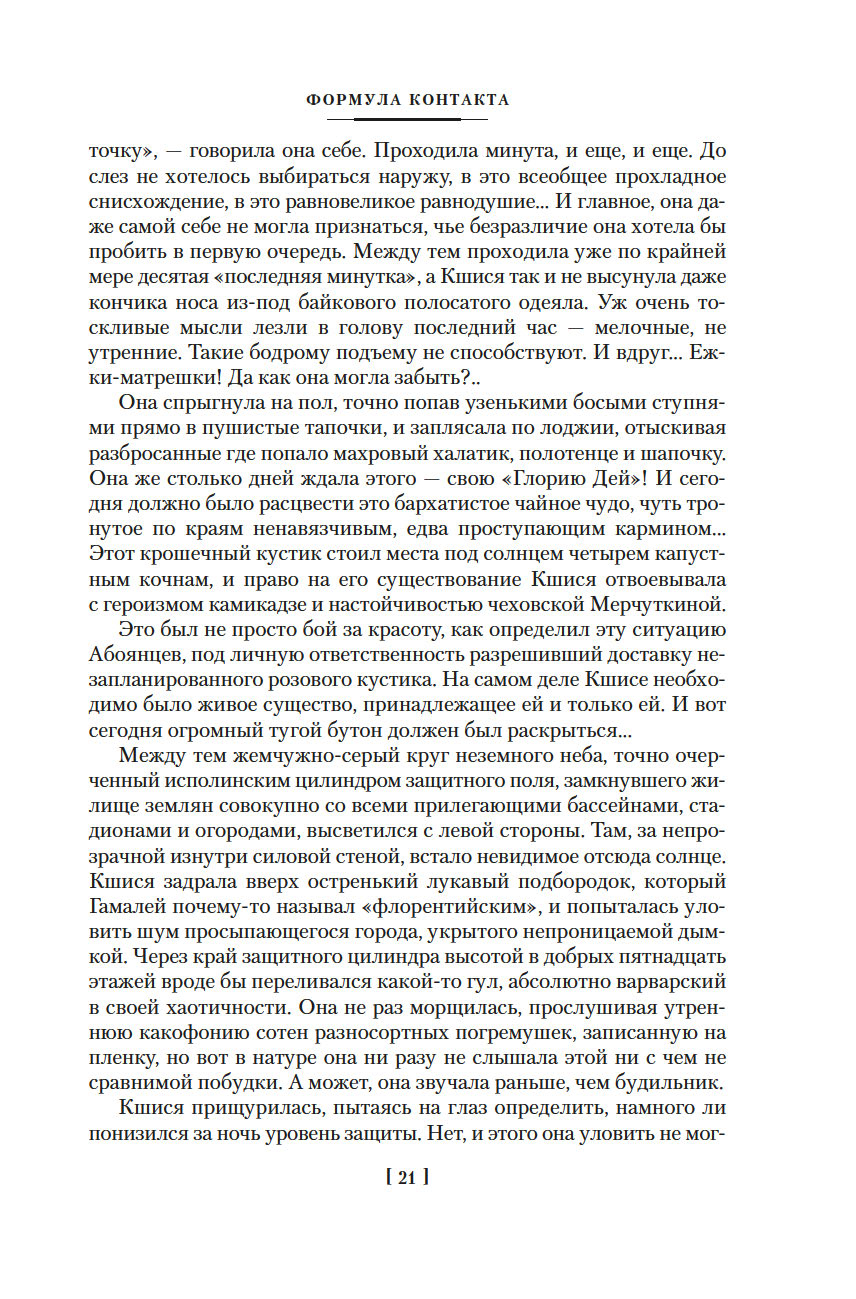 ФОРМУЛА КОНТАКТА

точку», — говорила она себе. Проходила минута, и еще, и еще. До слез не хотелось выбираться наружу, в это всеобщее прохладное снисхождение, в это равновеликое равнодушие... И главное, она даже самой себе не могла признаться, чье безразличие она хотела бы пробить в первую очередь. Между тем проходила уже по крайней мере десятая «последняя минутка», а Кшися так и не высунула даже кончика носа из-под байкового полосатого одеяла. Уж очень тоскливые мысли лезли в голову последний час — мелочные, не утренние. Такие бодрому подъему не способствуют. И вдруг... Ежки-матрешки! Да как она могла забыть?..

Она спрыгнула на пол, точно попав узенькими босыми ступнями прямо в пушистые тапочки, и заплясала по лоджии, отыскивая разбросанные где попало махровый халатик, полотенце и шапочку. Она же столько дней ждала этого — свою «Глорию Дей»! И сегодня должно было расцвести это бархатистое чайное чудо, чуть тронутое по краям ненавязчивым, едва проступающим кармином... Этот крошечный кустик стоил места под солнцем четырем капустным кочнам, и право на его существование Кшися отвоевывала с героизмом камикадзе и настойчивостью чеховской Мерчуткиной.

Это был не просто бой за красоту, как определил эту ситуацию Абоянцев, под личную ответственность разрешивший доставку незапланированного розового кустика. На самом деле Кшисе необходимо было живое существо, принадлежащее ей и только ей. И вот сегодня огромный тугой бутон должен был раскрыться...

Между тем жемчужно-серый круг неземного неба, точно очерченный исполинским цилиндром защитного поля, замкнувшего жилище землян совокупно со всеми прилегающими бассейнами, стадионами и огородами, высветился с левой стороны. Там, за непрозрачной изнутри силовой стеной, встало невидимое отсюда солнце. Кшися задрала вверх остренький лукавый подбородок, который Гамалей почему-то называл «флорентийским», и попыталась уловить шум просыпающегося города, укрытого непроницаемой дымкой. Через край защитного цилиндра высотой в добрых пятнадцать этажей вроде бы переливался какой-то гул, абсолютно варварский в своей хаотичности. Она не раз морщилась, прослушивая утреннюю какофонию сотен разносортных погремушек, записанную на пленку, но вот в натуре она ни разу не слышала этой ни с чем не сравнимой побудки. А может, она звучала раньше, чем будильник.

Кшися прищурилась, пытаясь на глаз определить, намного ли понизился за ночь уровень защиты. Нет, и этого она уловить не мог-

[ 21 ]